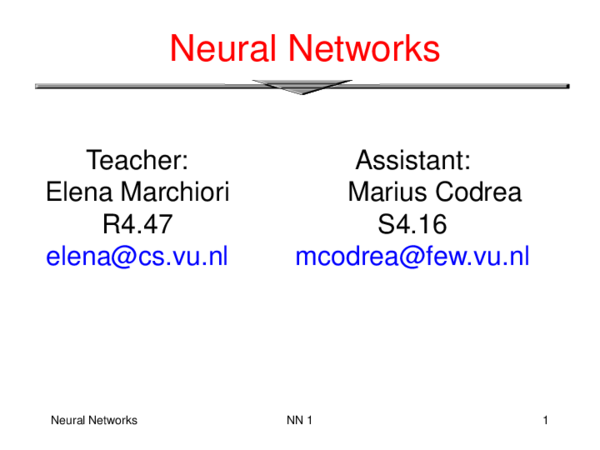 Neural Networks

Teacher:
Elena Marchiori
R4.47
elena@cs.vu.nl

Assistant:
Marius Codrea
S4.16
mcodrea@few.vu.nl

Neural Networks NN 1 1